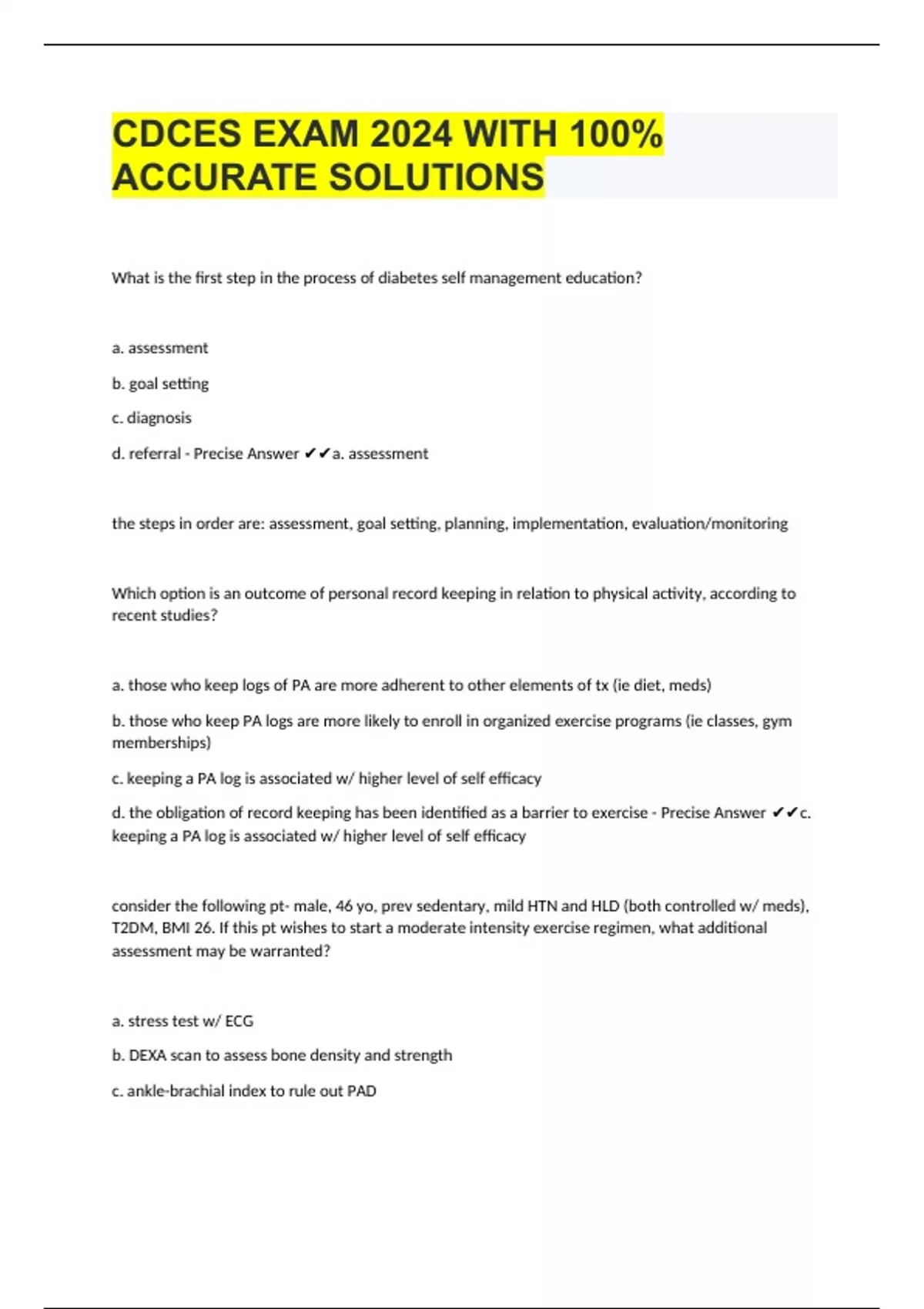 CDCES EXAM 2024 WITH 100% ACCURATE SOLUTIONS

What is the first step in the process of diabetes self management education?

a. assessment

b. goal setting

c. diagnosis

d. referral - Precise Answer ✔✔a. assessment

the steps in order are: assessment, goal setting, planning, implementation, evaluation/monitoring

Which option is an outcome of personal record keeping in relation to physical activity, according to recent studies?

a. those who keep logs of PA are more adherent to other elements of tx (ie diet, meds)

b. those who keep PA logs are more likely to enroll in organized exercise programs (ie classes, gym memberships)

c. keeping a PA log is associated w/ higher level of self efficacy

d. the obligation of record keeping has been identified as a barrier to exercise - Precise Answer ✔✔c. keeping a PA log is associated w/ higher level of self efficacy

consider the following pt- male, 46 yo, prev sedentary, mild HTN and HLD (both controlled w/ meds), T2DM, BMI 26. If this pt wishes to start a moderate intensity exercise regimen, what additional assessment may be warranted?

a. stress test w/ ECG

b. DEXA scan to assess bone density and strength

c. ankle-brachial index to rule out PAD